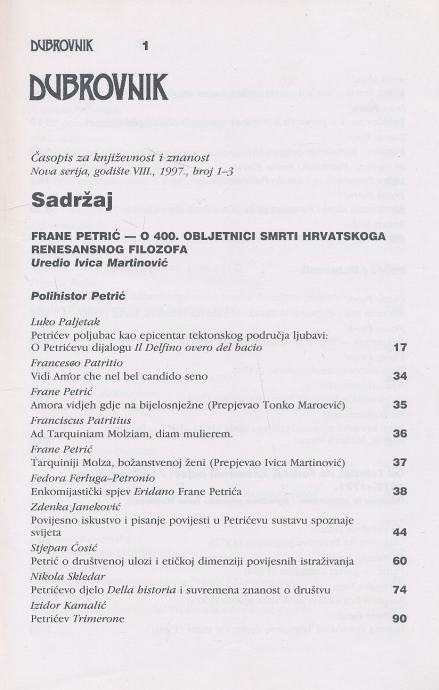 DUBROVNIK 1

DUBROVNIK

Časopis za književnost i znanost
Nova serija, godište VIII., 1997., broj 1–3

Sadržaj

FRANE PETRIĆ — O 400. OBLJETNICI SMRTI HRVATSKOGA RENESANSNOG FILOZOFA
Uredio Ivica Martinović

Polihistor Petrić

Luko Paljetak
Petrićev poljubac kao epicentar tektonskog područja ljubavi: O Petrićevu dijalogu Il Delfino overo del bacio 17

Francesco Patritio
Vidi Amor che nel bel candido seno 34

Frane Petrić
Amora vidjeh gdje na bijelosnježne (Prepjevao Tonko Maroević) 35

Franciscus Patritius
Ad Tarquiniam Molziam, diam mulierem. 36

Frane Petrić
Tarquiniji Molza, božanstvenoj ženi (Prepjevao Ivica Martinović) 37

Fedora Ferluga-Petronio
Enkomijastički spjev Eridano Frane Petrića 38

Zdenka Janeković
Povijesno iskustvo i pisanje povijesti u Petrićevu sustavu spoznaje svijeta 44

Stjepan Ćosić
Petrić o društvenoj ulozi i etičkoj dimenziji povijesnih istraživanja 60

Nikola Skledar
Petrićevo djelo Della historia i suvremena znanost o društvu 74

Izidor Kamalić
Petrićev Trimerone 90